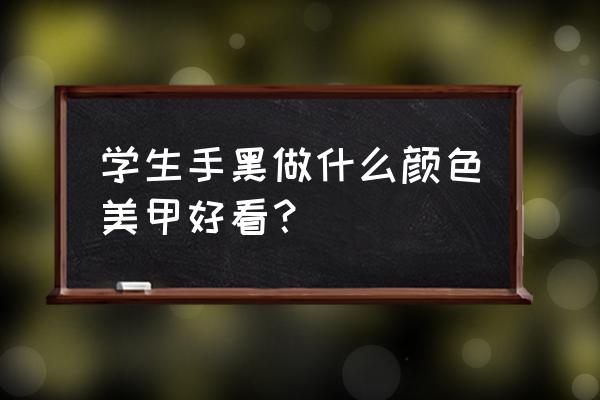 学生手黑做什么颜色美甲好看？